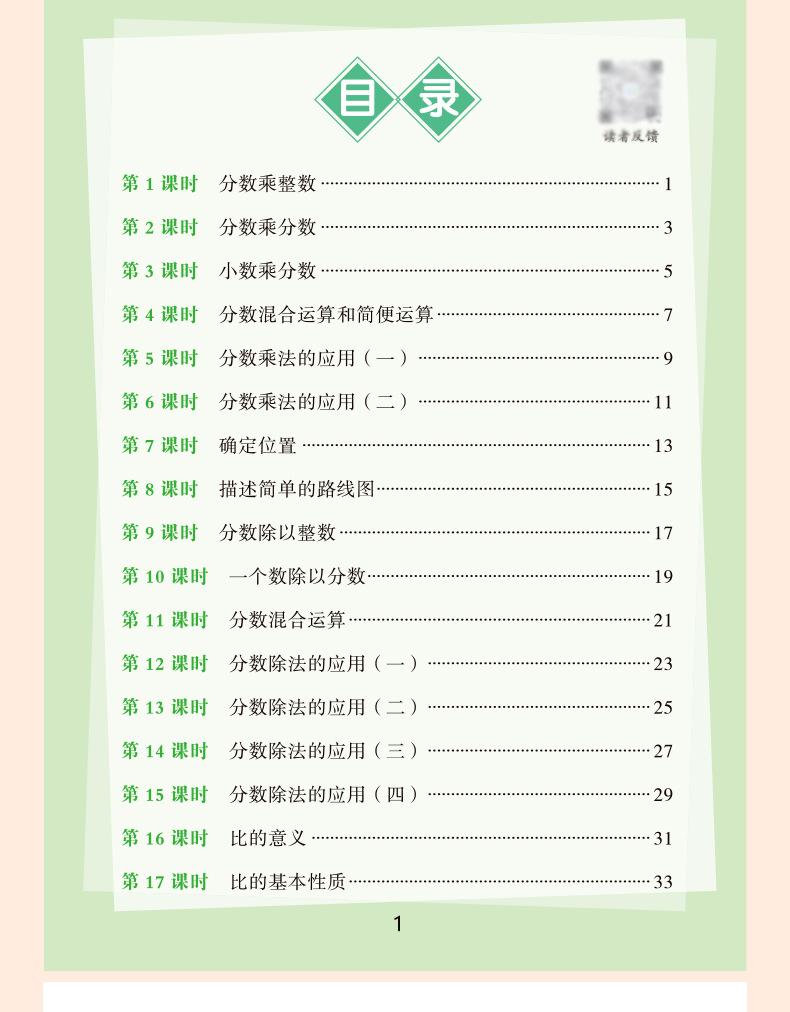 目录

读者反馈

第 1 课时　分数乘整数 …… 1
第 2 课时　分数乘分数 …… 3
第 3 课时　小数乘分数 …… 5
第 4 课时　分数混合运算和简便运算 …… 7
第 5 课时　分数乘法的应用（一） …… 9
第 6 课时　分数乘法的应用（二） …… 11
第 7 课时　确定位置 …… 13
第 8 课时　描述简单的路线图 …… 15
第 9 课时　分数除以整数 …… 17
第 10 课时　一个数除以分数 …… 19
第 11 课时　分数混合运算 …… 21
第 12 课时　分数除法的应用（一） …… 23
第 13 课时　分数除法的应用（二） …… 25
第 14 课时　分数除法的应用（三） …… 27
第 15 课时　分数除法的应用（四） …… 29
第 16 课时　比的意义 …… 31
第 17 课时　比的基本性质 …… 33

1